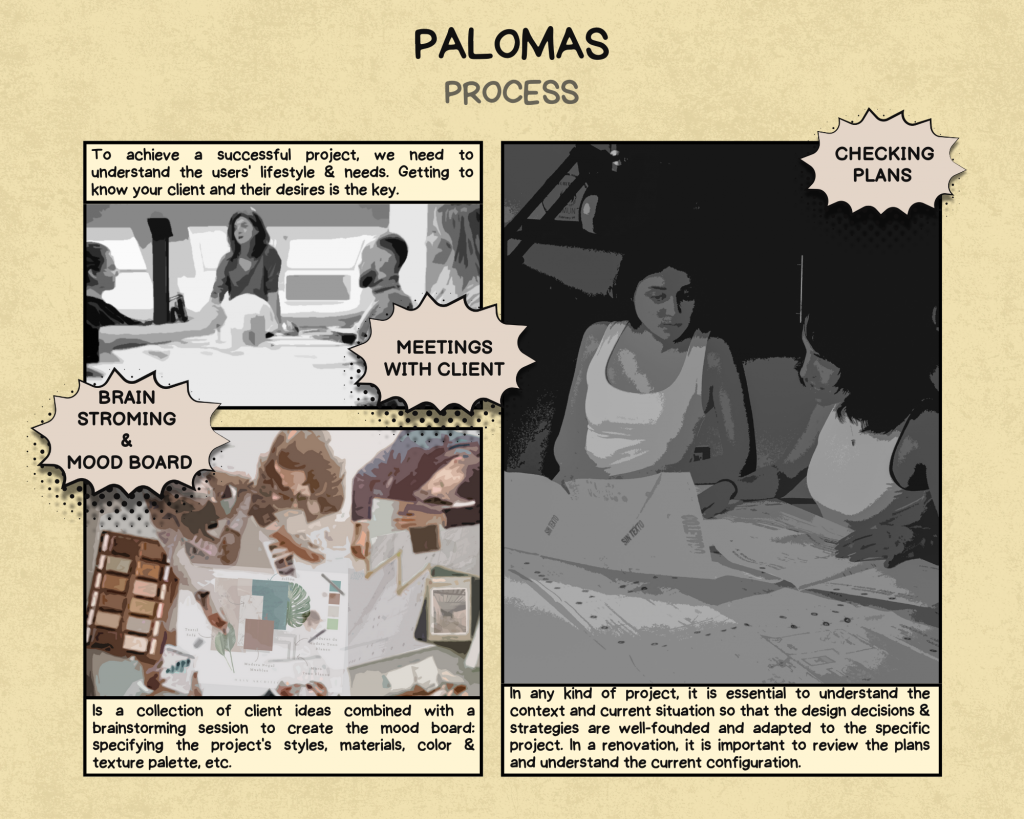 PALOMAS

PROCESS

To achieve a successful project, we need to understand the users' lifestyle & needs. Getting to know your client and their desires is the key.

MEETINGS WITH CLIENT

BRAIN STROMING & MOOD BOARD

Is a collection of client ideas combined with a brainstorming session to create the mood board: specifying the project's styles, materials, color & texture palette, etc.

CHECKING PLANS

In any kind of project, it is essential to understand the context and current situation so that the design decisions & strategies are well-founded and adapted to the specific project. In a renovation, it is important to review the plans and understand the current configuration.